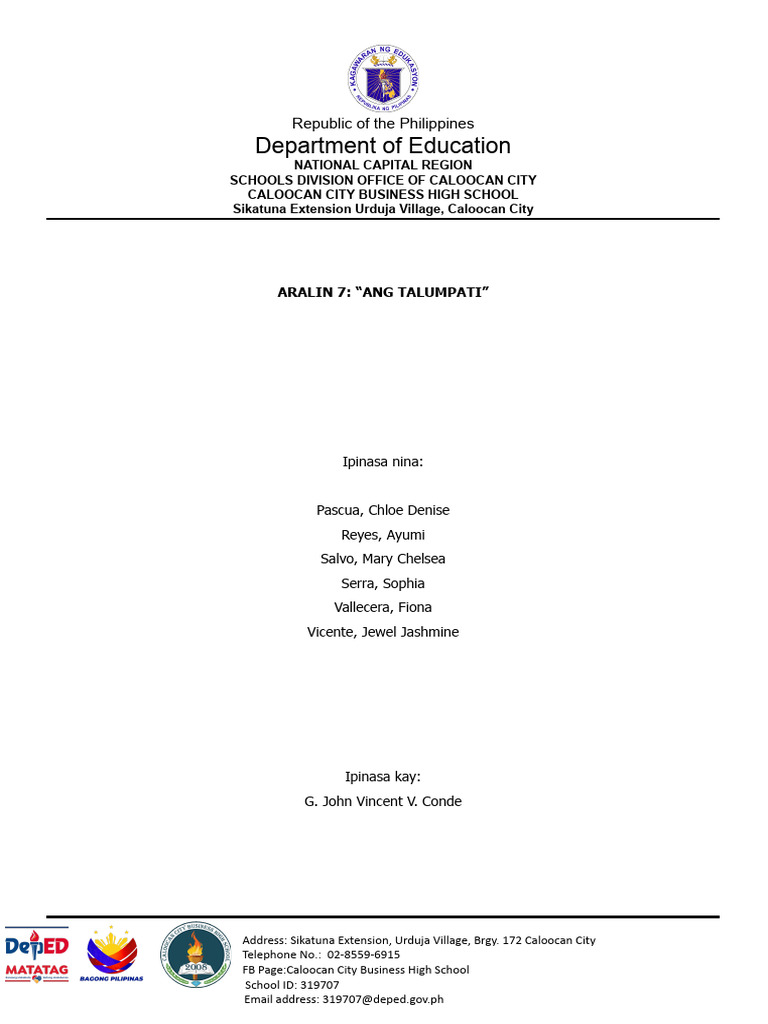 KAGAWARAN NG EDUKASYON
REPUBLIKA NG PILIPINAS

Republic of the Philippines
Department of Education
NATIONAL CAPITAL REGION
SCHOOLS DIVISION OFFICE OF CALOOCAN CITY
CALOOCAN CITY BUSINESS HIGH SCHOOL
Sikatuna Extension Urduja Village, Caloocan City

ARALIN 7: “ANG TALUMPATI”

Ipinasa nina:

Pascua, Chloe Denise
Reyes, Ayumi
Salvo, Mary Chelsea
Serra, Sophia
Vallecera, Fiona
Vicente, Jewel Jashmine

Ipinasa kay:
G. John Vincent V. Conde

DepED
MATATAG
BAGONG PILIPINAS
CALOOCAN CITY BUSINESS HIGH SCHOOL
2008

Address: Sikatuna Extension, Urduja Village, Brgy. 172 Caloocan City
Telephone No.: 02-8559-6915
FB Page:Caloocan City Business High School
School ID: 319707
Email address: 319707@deped.gov.ph